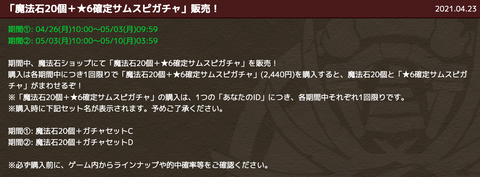 「魔法石20個＋★6確定サムスピガチャ」販売！

2021.04.23

期間①: 04/26(月)10:00～05/03(月)09:59
期間②: 05/03(月)10:00～05/10(月)03:59

期間中、魔法石ショップにて「魔法石20個＋★6確定サムスピガチャ」を販売！
購入は各期間中につき1回限りで「魔法石20個＋★6確定サムスピガチャ」(2,440円)を購入すると、魔法石20個と「★6確定サムスピガチャ」がまわせるぞ！
※「魔法石20個＋★6確定サムスピガチャ」の購入は、1つの「あなたのID」につき、各期間中それぞれ1回限りです。
※購入時に下記セット名が表示されます。予めご了承ください。

期間①: 魔法石20個＋ガチャセットC
期間②: 魔法石20個＋ガチャセットD

※必ず購入前に、ゲーム内からラインナップや的中確率等をご確認ください。